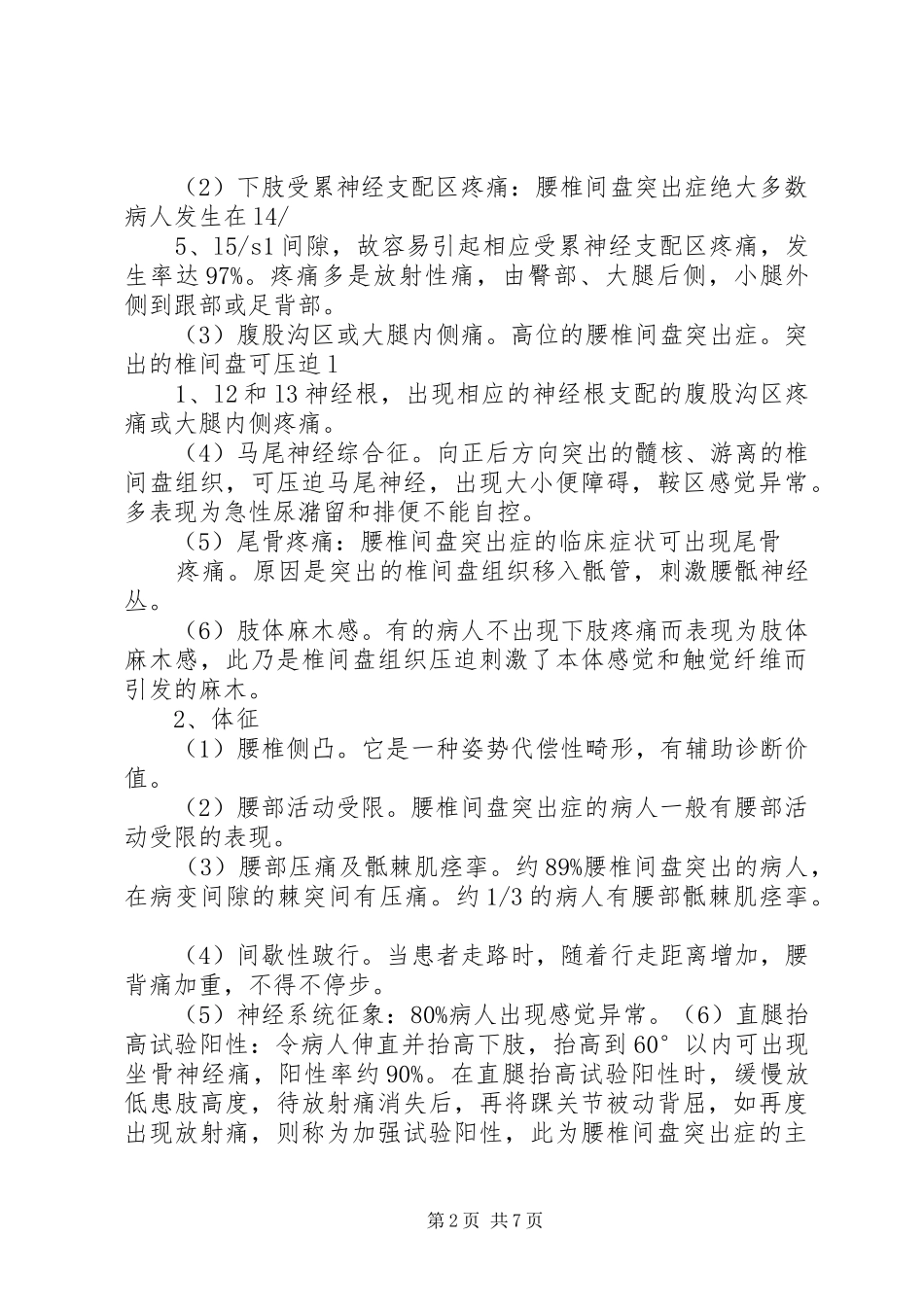 （2）下肢受累神经支配区疼痛：腰椎间盘突出症绝大多数病人发生在14/

5、15/s1间隙，故容易引起相应受累神经支配区疼痛，发生率达97%。疼痛多是放射性痛，由臀部、大腿后侧，小腿外侧到跟部或足背部。

（3）腹股沟区或大腿内侧痛。高位的腰椎间盘突出症。突出的椎间盘可压迫1

1、12和13神经根，出现相应的神经根支配的腹股沟区疼痛或大腿内侧疼痛。

（4）马尾神经综合征。向正后方向突出的髓核、游离的椎间盘组织，可压迫马尾神经，出现大小便障碍，鞍区感觉异常。多表现为急性尿潴留和排便不能自控。

（5）尾骨疼痛：腰椎间盘突出症的临床症状可出现尾骨

疼痛。原因是突出的椎间盘组织移入骶管，刺激腰骶神经丛。

（6）肢体麻木感。有的病人不出现下肢疼痛而表现为肢体麻木感，此乃是椎间盘组织压迫刺激了本体感觉和触觉纤维而引发的麻木。

2、体征

（1）腰椎侧凸。它是一种姿势代偿性畸形，有辅助诊断价值。

（2）腰部活动受限。腰椎间盘突出症的病人一般有腰部活动受限的表现。

（3）腰部压痛及骶棘肌痉挛。约89%腰椎间盘突出的病人，在病变间隙的棘突间有压痛。约1/3的病人有腰部骶棘肌痉挛。

（4）间歇性跛行。当患者走路时，随着行走距离增加，腰背痛加重，不得不停步。

（5）神经系统征象：80%病人出现感觉异常。（6）直腿抬高试验阳性：令病人伸直并抬高下肢，抬高到60°以内可出现坐骨神经痛，阳性率约90%。在直腿抬高试验阳性时，缓慢放低患肢高度，待放射痛消失后，再将踝关节被动背屈，如再度出现放射痛，则称为加强试验阳性，此为腰椎间盘突出症的主

第2页 共7页